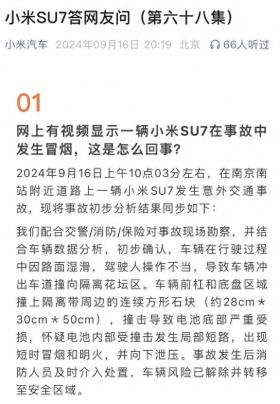 小米SU7答网友问（第六十八集）

小米汽车 2024年09月16日 20:19 北京 66人听过

01

网上有视频显示一辆小米SU7在事故中发生冒烟，这是怎么回事？

2024年9月16日上午10点03分左右，在南京南站附近道路上一辆小米SU7发生意外交通事故，现将事故初步分析结果同步如下：

我们配合交警/消防/保险对事故现场勘察，并结合车辆数据分析，初步确认，车辆在行驶过程中因路面湿滑，驾驶人操作不当，导致车辆冲出车道撞向隔离花坛区。车辆前杠和底盘区域撞上隔离带周边的连续方形石块（约28cm＊30cm＊50cm），撞击导致电池底部严重受损，怀疑电池内部受撞击发生局部短路，出现短时冒烟和明火，并向下泄压。事故发生后消防人员及时介入处置，车辆风险已解除并转移至安全区域。